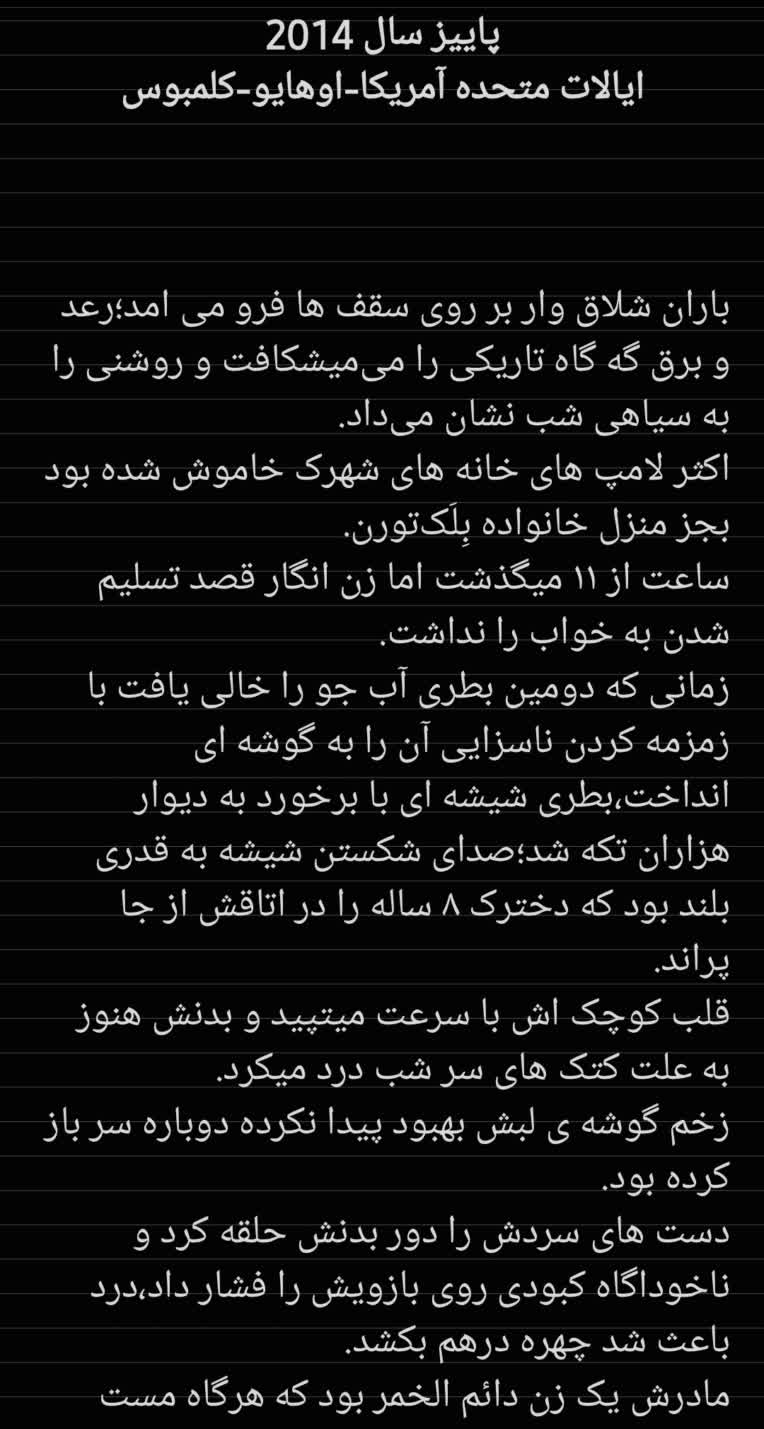 پاییز سال 2014
ایالات متحده آمریکا-اوهایو-کلمبوس

باران شلاق وار بر روی سقف ها فرو می امد؛رعد و برق گه گاه تاریکی را می‌میشکافت و روشنی را به سیاهی شب نشان می‌داد.
اکثر لامپ های خانه های شهرک خاموش شده بود بجز منزل خانواده بِلَک‌تورن.
ساعت از ۱۱ میگذشت اما زن انگار قصد تسلیم شدن به خواب را نداشت.
زمانی که دومین بطری آب جو را خالی یافت با زمزمه کردن ناسزایی آن را به گوشه ای انداخت،بطری شیشه ای با برخورد به دیوار هزاران تکه شد؛صدای شکستن شیشه به قدری بلند بود که دخترک ۸ ساله را در اتاقش از جا پراند.
قلب کوچک اش با سرعت میتپید و بدنش هنوز به علت کتک های سر شب درد میکرد.
زخم گوشه ی لبش بهبود پیدا نکرده دوباره سر باز کرده بود.
دست های سردش را دور بدنش حلقه کرد و ناخوداگاه کبودی روی بازویش را فشار داد،درد باعث شد چهره درهم بکشد.
مادرش یک زن دائم الخمر بود که هرگاه مست